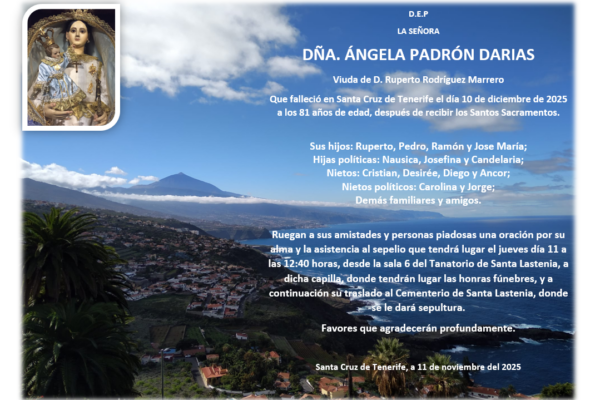 D.E.P

LA SEÑORA

DÑA. ÁNGELA PADRÓN DARIAS

Viuda de D. Ruperto Rodríguez Marrero

Que falleció en Santa Cruz de Tenerife el día 10 de diciembre de 2025 a los 81 años de edad, después de recibir los Santos Sacramentos.

Sus hijos: Ruperto, Pedro, Ramón y Jose María;
Hijas políticas: Nausica, Josefina y Candelaria;
Nietos: Cristian, Desirée, Diego y Ancor;
Nietos políticos: Carolina y Jorge;
Demás familiares y amigos.

Ruegan a sus amistades y personas piadosas una oración por su alma y la asistencia al sepelio que tendrá lugar el jueves día 11 a las 12:40 horas, desde la sala 6 del Tanatorio de Santa Lastenia, a dicha capilla, donde tendrán lugar las honras fúnebres, y a continuación su traslado al Cementerio de Santa Lastenia, donde se le dará sepultura.

Favores que agradecerán profundamente.

Santa Cruz de Tenerife, a 11 de noviembre del 2025